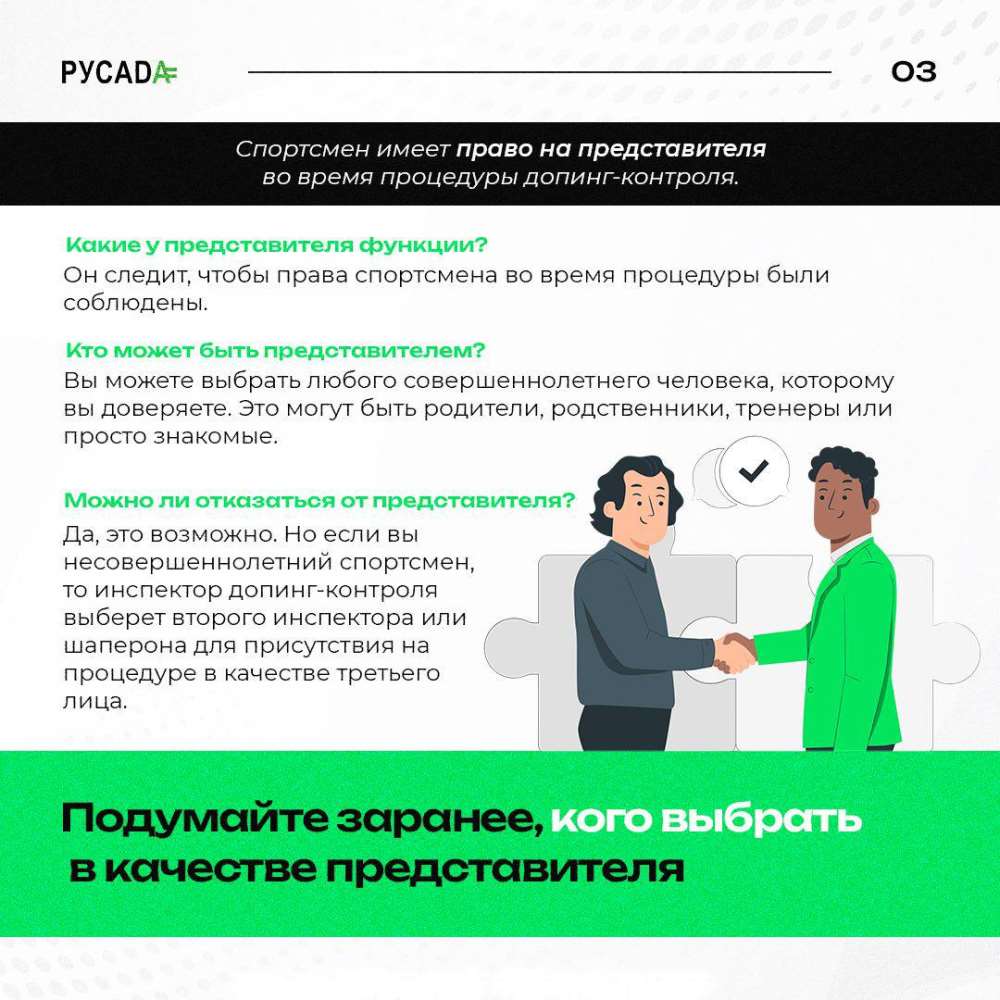 РУСАДА

03

Спортсмен имеет право на представителя во время процедуры допинг-контроля.

Какие у представителя функции?
Он следит, чтобы права спортсмена во время процедуры были соблюдены.

Кто может быть представителем?
Вы можете выбрать любого совершеннолетнего человека, которому вы доверяете. Это могут быть родители, родственники, тренеры или просто знакомые.

Можно ли отказаться от представителя?
Да, это возможно. Но если вы несовершеннолетний спортсмен, то инспектор допинг-контроля выберет второго инспектора или шаперона для присутствия на процедуре в качестве третьего лица.

Подумайте заранее, кого выбрать в качестве представителя